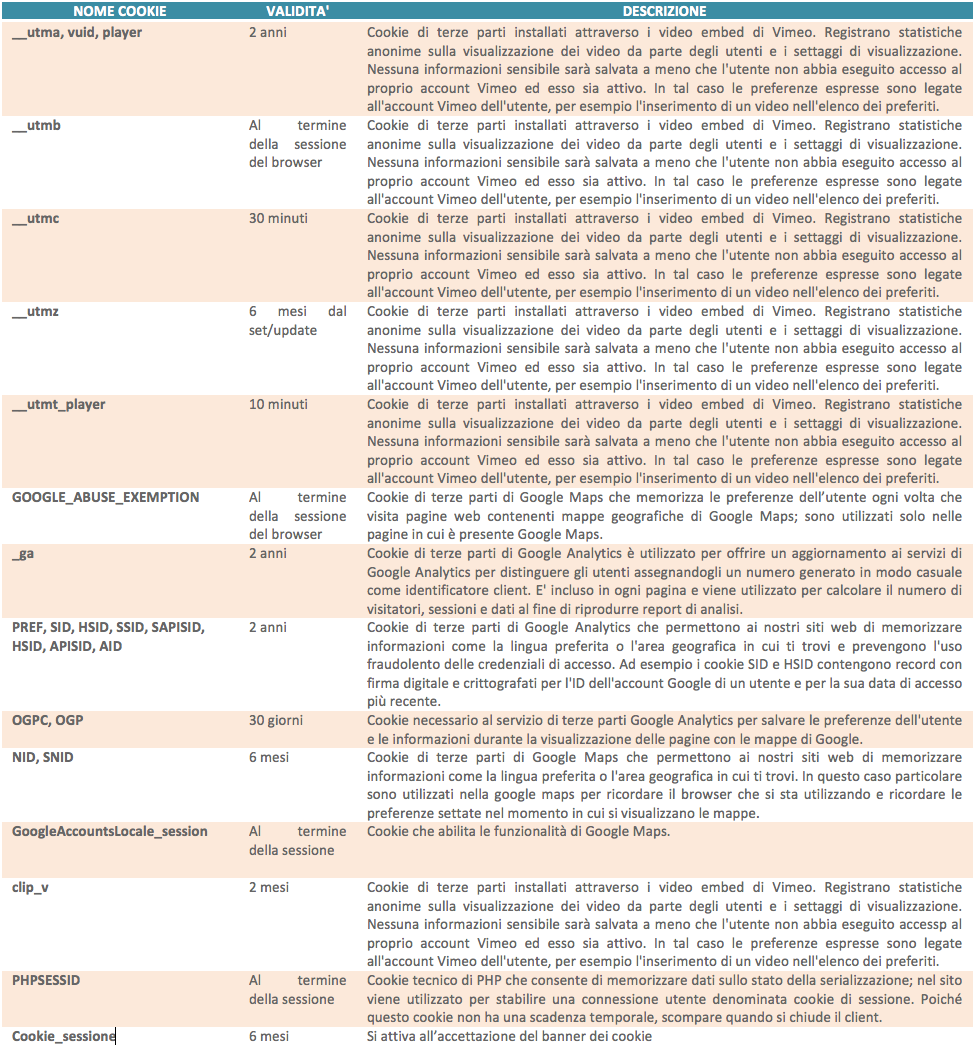 | NOME COOKIE | VALIDITA' | DESCRIZIONE |
|---|---|---|
| __utma, vuid, player | 2 anni | Cookie di terze parti installati attraverso i video embed di Vimeo. Registrano statistiche anonime sulla visualizzazione dei video da parte degli utenti e i settaggi di visualizzazione. Nessuna informazioni sensibile sarà salvata a meno che l'utente non abbia eseguito accesso al proprio account Vimeo ed esso sia attivo. In tal caso le preferenze espresse sono legate all'account Vimeo dell'utente, per esempio l'inserimento di un video nell'elenco dei preferiti. |
| __utmb | Al termine della sessione del browser | Cookie di terze parti installati attraverso i video embed di Vimeo. Registrano statistiche anonime sulla visualizzazione dei video da parte degli utenti e i settaggi di visualizzazione. Nessuna informazioni sensibile sarà salvata a meno che l'utente non abbia eseguito accesso al proprio account Vimeo ed esso sia attivo. In tal caso le preferenze espresse sono legate all'account Vimeo dell'utente, per esempio l'inserimento di un video nell'elenco dei preferiti. |
| __utmc | 30 minuti | Cookie di terze parti installati attraverso i video embed di Vimeo. Registrano statistiche anonime sulla visualizzazione dei video da parte degli utenti e i settaggi di visualizzazione. Nessuna informazioni sensibile sarà salvata a meno che l'utente non abbia eseguito accesso al proprio account Vimeo ed esso sia attivo. In tal caso le preferenze espresse sono legate all'account Vimeo dell'utente, per esempio l'inserimento di un video nell'elenco dei preferiti. |
| __utmz | 6 mesi dal set/update | Cookie di terze parti installati attraverso i video embed di Vimeo. Registrano statistiche anonime sulla visualizzazione dei video da parte degli utenti e i settaggi di visualizzazione. Nessuna informazioni sensibile sarà salvata a meno che l'utente non abbia eseguito accesso al proprio account Vimeo ed esso sia attivo. In tal caso le preferenze espresse sono legate all'account Vimeo dell'utente, per esempio l'inserimento di un video nell'elenco dei preferiti. |
| __utmt_player | 10 minuti | Cookie di terze parti installati attraverso i video embed di Vimeo. Registrano statistiche anonime sulla visualizzazione dei video da parte degli utenti e i settaggi di visualizzazione. Nessuna informazioni sensibile sarà salvata a meno che l'utente non abbia eseguito accesso al proprio account Vimeo ed esso sia attivo. In tal caso le preferenze espresse sono legate all'account Vimeo dell'utente, per esempio l'inserimento di un video nell'elenco dei preferiti. |
| GOOGLE_ABUSE_EXEMPTION | Al termine della sessione del browser | Cookie di terze parti di Google Maps che memorizza le preferenze dell'utente ogni volta che visita pagine web contenenti mappe geografiche di Google Maps; sono utilizzati solo nelle pagine in cui è presente Google Maps. |
| _ga | 2 anni | Cookie di terze parti di Google Analytics è utilizzato per offrire un aggiornamento ai servizi di Google Analytics per distinguere gli utenti assegnandogli un numero generato in modo casuale come identificatore client. E' incluso in ogni pagina e viene utilizzato per calcolare il numero di visitatori, sessioni e dati al fine di riprodurre report di analisi. |
| PREF, SID, HSID, SSID, SAPISID, HSID, APISID, AID | 2 anni | Cookie di terze parti di Google Analytics che permettono ai nostri siti web di memorizzare informazioni come la lingua preferita o l'area geografica in cui ti trovi e prevengono l'uso fraudolento delle credenziali di accesso. Ad esempio i cookie SID e HSID contengono record con firma digitale e crittografati per l'ID dell'account Google di un utente e per la sua data di accesso più recente. |
| OGPC, OGP | 30 giorni | Cookie necessario al servizio di terze parti Google Analytics per salvare le preferenze dell'utente e le informazioni durante la visualizzazione delle pagine con le mappe di Google. |
| NID, SNID | 6 mesi | Cookie di terze parti di Google Maps che permettono ai nostri siti web di memorizzare informazioni come la lingua preferita o l'area geografica in cui ti trovi. In questo caso particolare sono utilizzati nella google maps per ricordare il browser che si sta utilizzando e ricordare le preferenze settate nel momento in cui si visualizzano le mappe. |
| GoogleAccountsLocale_session | Al termine della sessione | Cookie che abilita le funzionalità di Google Maps. |
| clip_v | 2 mesi | Cookie di terze parti installati attraverso i video embed di Vimeo. Registrano statistiche anonime sulla visualizzazione dei video da parte degli utenti e i settaggi di visualizzazione. Nessuna informazioni sensibile sarà salvata a meno che l'utente non abbia eseguito accessp al proprio account Vimeo ed esso sia attivo. In tal caso le preferenze espresse sono legate all'account Vimeo dell'utente, per esempio l'inserimento di un video nell'elenco dei preferiti. |
| PHPSESSID | Al termine della sessione | Cookie tecnico di PHP che consente di memorizzare dati sullo stato della serializzazione; nel sito viene utilizzato per stabilire una connessione utente denominata cookie di sessione. Poiché questo cookie non ha una scadenza temporale, scompare quando si chiude il client. |
| Cookie_sessione | 6 mesi | Si attiva all'accettazione del banner dei cookie |